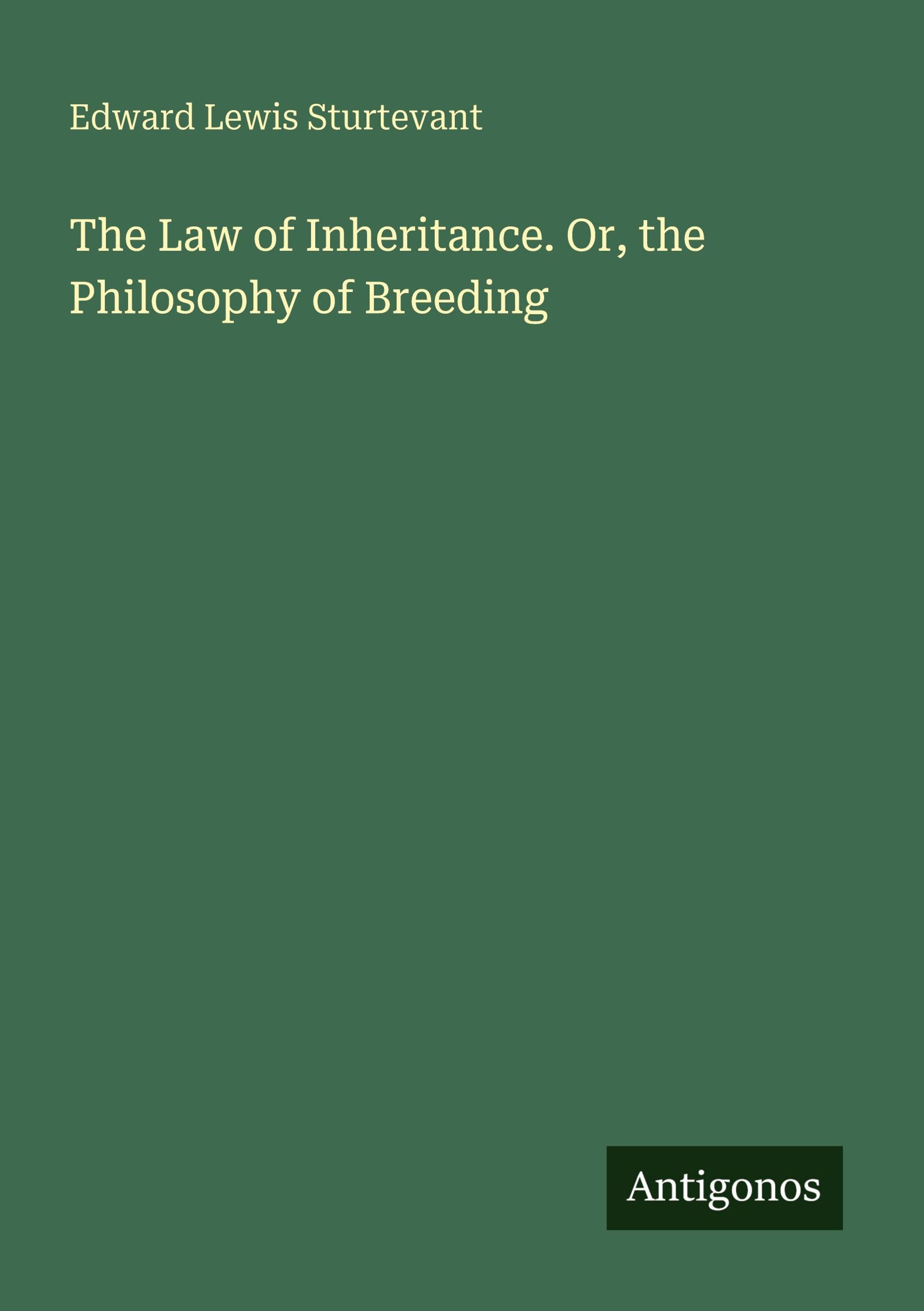 Edward Lewis Sturtevant

The Law of Inheritance. Or, the Philosophy of Breeding

Antigonos